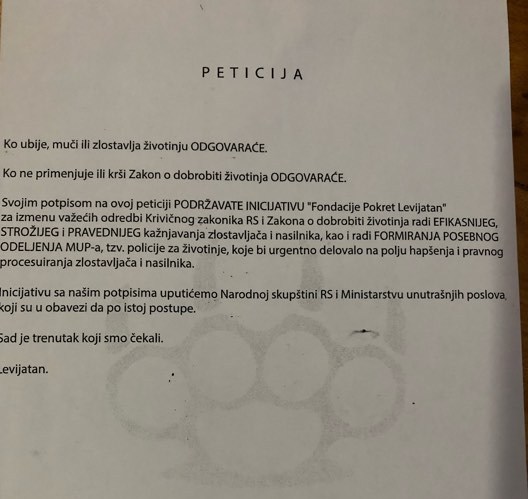 PETICIJA

Ko ubije, muči ili zlostavlja životinju ODGOVARAĆE.

Ko ne primenjuje ili krši Zakon o dobrobiti životinja ODGOVARAĆE.

Svojim potpisom na ovoj peticiji PODRŽAVATE INICIJATIVU "Fondacije Pokret Levijatan" za izmenu važećih odredbi Krivičnog zakonika RS i Zakona o dobrobiti životinja radi EFIKASNIJEG, STROŽIJEG i PRAVEDNIJEG kažnjavanja zlostavljača i nasilnika, kao i radi FORMIRANJA POSEBNOG ODELJENJA MUP-a, tzv. policije za životinje, koje bi urgentno delovalo na polju hapšenja i pravnog procesuiranja zlostavljača i nasilnika.

Inicijativu sa našim potpisima uputićemo Narodnoj skupštini RS i Ministarstvu unutrašnjih poslova, koji su u obavezi da po istoj postupe.

Sad je trenutak koji smo čekali.

Levijatan.